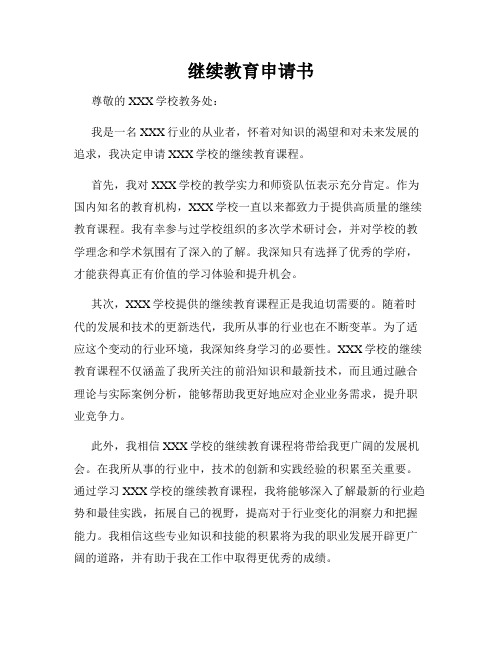 继续教育申请书

尊敬的 XXX 学校教务处：

我是一名 XXX 行业的从业者，怀着对知识的渴望和对未来发展的追求，我决定申请 XXX 学校的继续教育课程。

首先，我对 XXX 学校的教学实力和师资队伍表示充分肯定。作为国内知名的教育机构，XXX 学校一直以来都致力于提供高质量的继续教育课程。我有幸参与过学校组织的多次学术研讨会，并对学校的教学理念和学术氛围有了深入的了解。我深知只有选择了优秀的学府，才能获得真正有价值的学习体验和提升机会。

其次，XXX 学校提供的继续教育课程正是我迫切需要的。随着时代的发展和技术的更新迭代，我所从事的行业也在不断变革。为了适应这个变动的行业环境，我深知终身学习的必要性。XXX 学校的继续教育课程不仅涵盖了我所关注的前沿知识和最新技术，而且通过融合理论与实际案例分析，能够帮助我更好地应对企业业务需求，提升职业竞争力。

此外，我相信 XXX 学校的继续教育课程将带给我更广阔的发展机会。在我所从事的行业中，技术的创新和实践经验的积累至关重要。通过学习 XXX 学校的继续教育课程，我将能够深入了解最新的行业趋势和最佳实践，拓展自己的视野，提高对于行业变化的洞察力和把握能力。我相信这些专业知识和技能的积累将为我的职业发展开辟更广阔的道路，并有助于我在工作中取得更优秀的成绩。